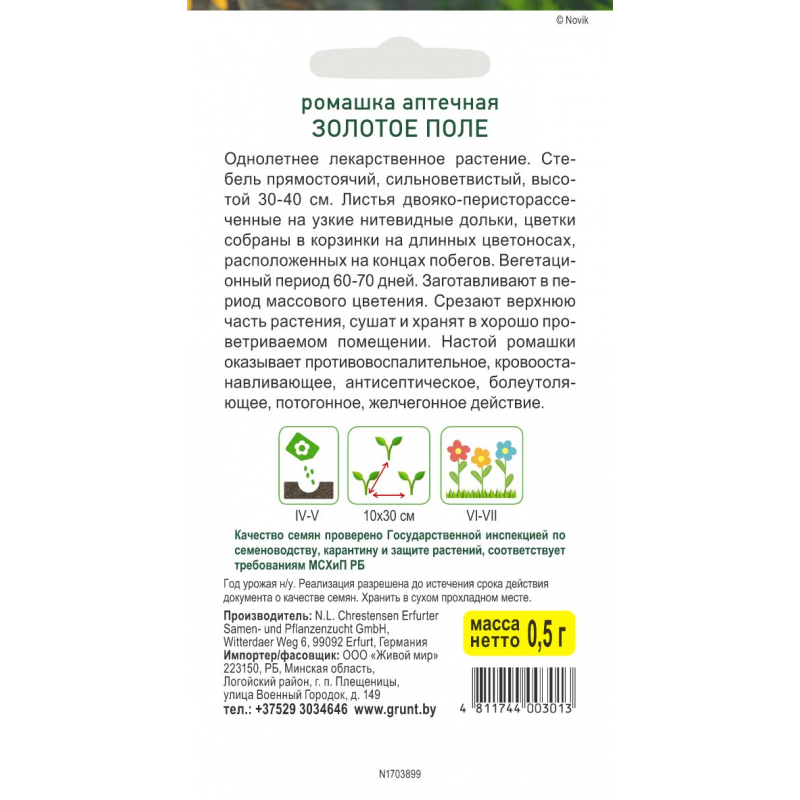 © Novik

ромашка аптечная
ЗОЛОТОЕ ПОЛЕ

Однолетнее лекарственное растение. Стебель прямостоячий, сильноветвистый, высотой 30-40 см. Листья двояко-перисторассеченные на узкие нитевидные дольки, цветки собраны в корзинки на длинных цветоносах, расположенных на концах побегов. Вегетационный период 60-70 дней. Заготавливают в период массового цветения. Срезают верхнюю часть растения, сушат и хранят в хорошо проветриваемом помещении. Настой ромашки оказывает противовоспалительное, кровоостанавливающее, антисептическое, болеутоляющее, потогонное, желчегонное действие.

IV-V
10x30 см
VI-VII

Качество семян проверено Государственной инспекцией по семеноводству, карантину и защите растений, соответствует требованиям МСХиП РБ

Год урожая н/у. Реализация разрешена до истечения срока действия документа о качестве семян. Хранить в сухом прохладном месте.

Производитель: N.L. Chrestensen Erfurter Samen- und Pflanzenzucht GmbH, Witterdaer Weg 6, 99092 Erfurt, Германия
Импортер/фасовщик: ООО «Живой мир» 223150, РБ, Минская область, Логойский район, г. п. Плещеницы, улица Военный Городок, д. 149
тел.: +37529 3034646 www.grunt.by

масса нетто 0,5 г

4 811744 003013

N1703899